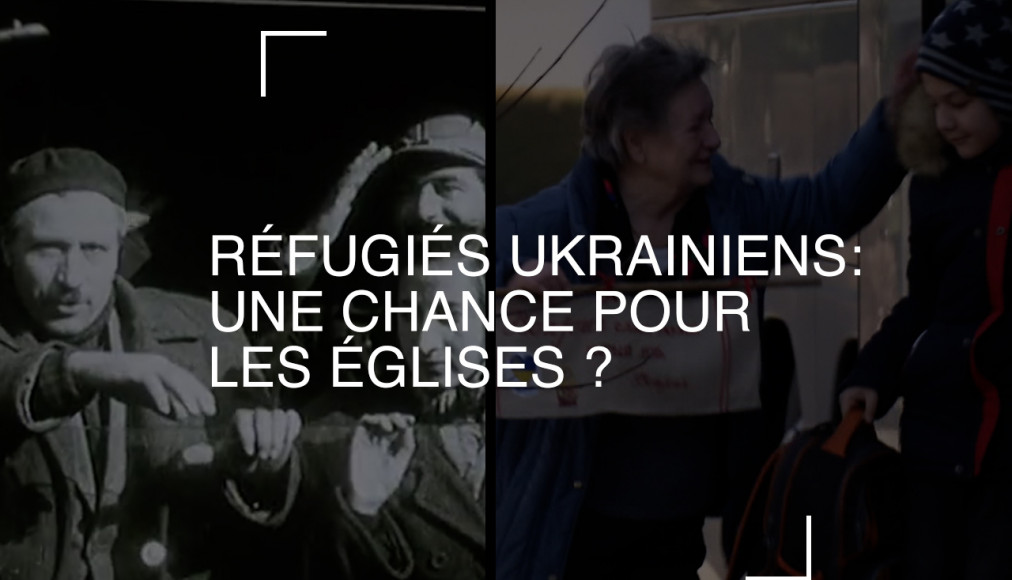 RÉFUGIÉS UKRAINIENS: UNE CHANCE POUR LES ÉGLISES ?